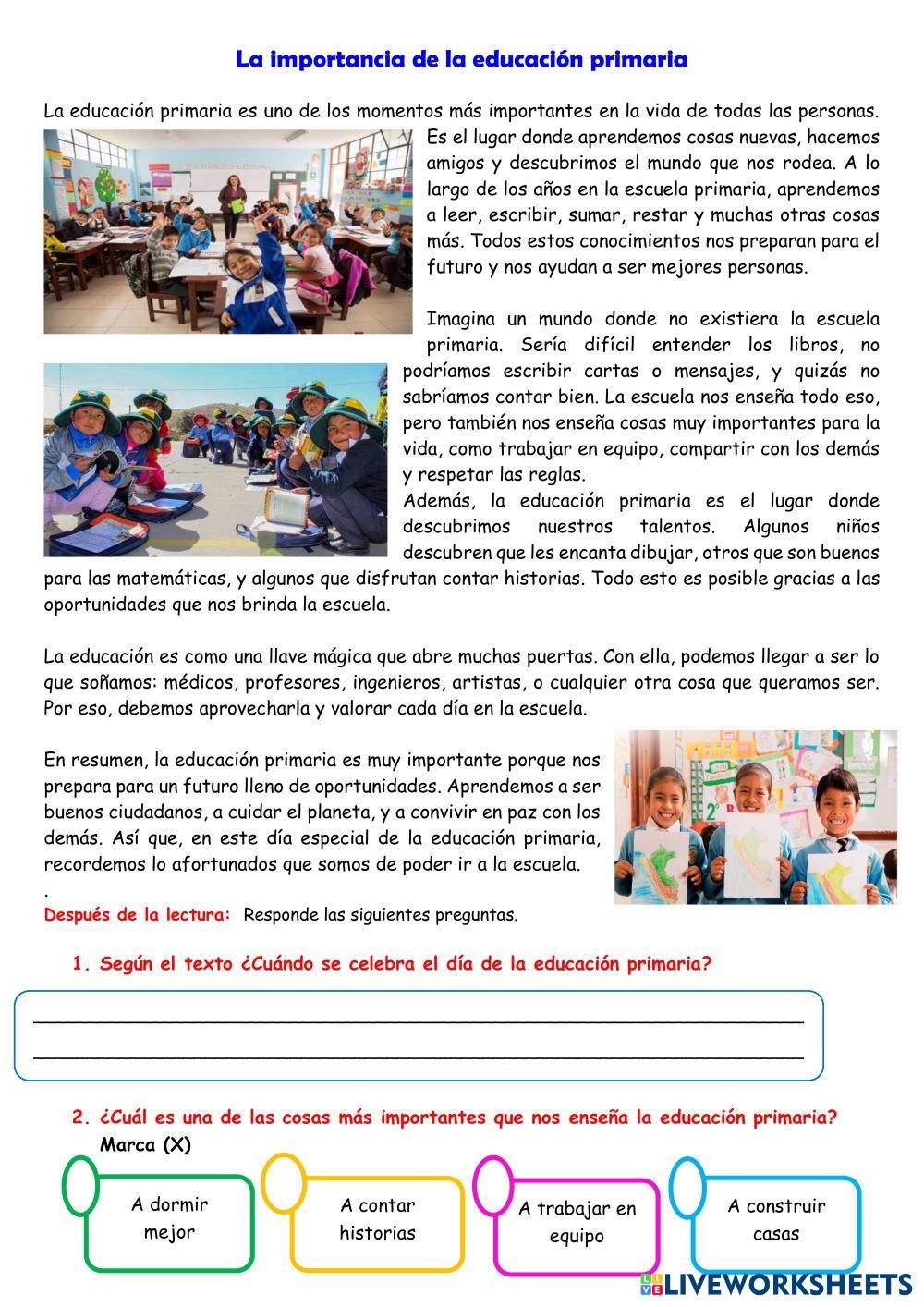 La importancia de la educación primaria

La educación primaria es uno de los momentos más importantes en la vida de todas las personas. Es el lugar donde aprendemos cosas nuevas, hacemos amigos y descubrimos el mundo que nos rodea. A lo largo de los años en la escuela primaria, aprendemos a leer, escribir, sumar, restar y muchas otras cosas más. Todos estos conocimientos nos preparan para el futuro y nos ayudan a ser mejores personas.

Imagina un mundo donde no existiera la escuela primaria. Sería difícil entender los libros, no podríamos escribir cartas o mensajes, y quizás no sabríamos contar bien. La escuela nos enseña todo eso, pero también nos enseña cosas muy importantes para la vida, como trabajar en equipo, compartir con los demás y respetar las reglas.
Además, la educación primaria es el lugar donde descubrimos nuestros talentos. Algunos niños descubren que les encanta dibujar, otros que son buenos para las matemáticas, y algunos que disfrutan contar historias. Todo esto es posible gracias a las oportunidades que nos brinda la escuela.

La educación es como una llave mágica que abre muchas puertas. Con ella, podemos llegar a ser lo que soñamos: médicos, profesores, ingenieros, artistas, o cualquier otra cosa que queramos ser. Por eso, debemos aprovecharla y valorar cada día en la escuela.

En resumen, la educación primaria es muy importante porque nos prepara para un futuro lleno de oportunidades. Aprendemos a ser buenos ciudadanos, a cuidar el planeta, y a convivir en paz con los demás. Así que, en este día especial de la educación primaria, recordemos lo afortunados que somos de poder ir a la escuela.
.
Después de la lectura: Responde las siguientes preguntas.

1. Según el texto ¿Cuándo se celebra el día de la educación primaria?

2. ¿Cuál es una de las cosas más importantes que nos enseña la educación primaria? Marca (X)

A dormir mejor

A contar historias

A trabajar en equipo

A construir casas

LIVEWORKSHEETS